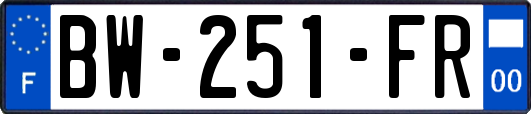 F
BW-251-FR
00